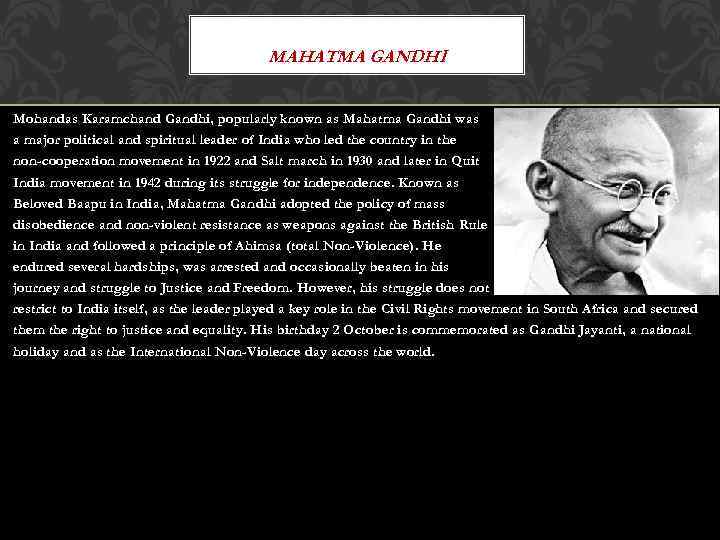 MAHATMA GANDHI

Mohandas Karamchand Gandhi, popularly known as Mahatma Gandhi was a major political and spiritual leader of India who led the country in the non-cooperation movement in 1922 and Salt march in 1930 and later in Quit India movement in 1942 during its struggle for independence. Known as Beloved Baapu in India, Mahatma Gandhi adopted the policy of mass disobedience and non-violent resistance as weapons against the British Rule in India and followed a principle of Ahimsa (total Non-Violence). He endured several hardships, was arrested and occasionally beaten in his journey and struggle to Justice and Freedom. However, his struggle does not restrict to India itself, as the leader played a key role in the Civil Rights movement in South Africa and secured them the right to justice and equality. His birthday 2 October is commemorated as Gandhi Jayanti, a national holiday and as the International Non-Violence day across the world.